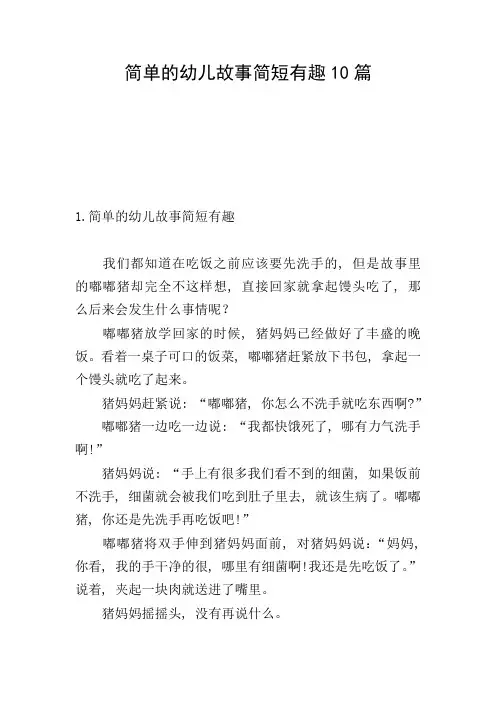 简单的幼儿故事简短有趣10篇

1.简单的幼儿故事简短有趣

我们都知道在吃饭之前应该要先洗手的，但是故事里的嘟嘟猪却完全不这样想，直接回家就拿起馒头吃了，那么后来会发生什么事情呢？

嘟嘟猪放学回家的时候，猪妈妈已经做好了丰盛的晚饭。看着一桌子可口的饭菜，嘟嘟猪赶紧放下书包，拿起一个馒头就吃了起来。

猪妈妈赶紧说：“嘟嘟猪，你怎么不洗手就吃东西啊?”

嘟嘟猪一边吃一边说：“我都快饿死了，哪有力气洗手啊!”

猪妈妈说：“手上有很多我们看不到的细菌，如果饭前不洗手，细菌就会被我们吃到肚子里去，就该生病了。嘟嘟猪，你还是先洗手再吃饭吧!”

嘟嘟猪将双手伸到猪妈妈面前，对猪妈妈说：“妈妈，你看，我的手干净的很，哪里有细菌啊!我还是先吃饭了。”说着，夹起一块肉就送进了嘴里。

猪妈妈摇摇头，没有再说什么。